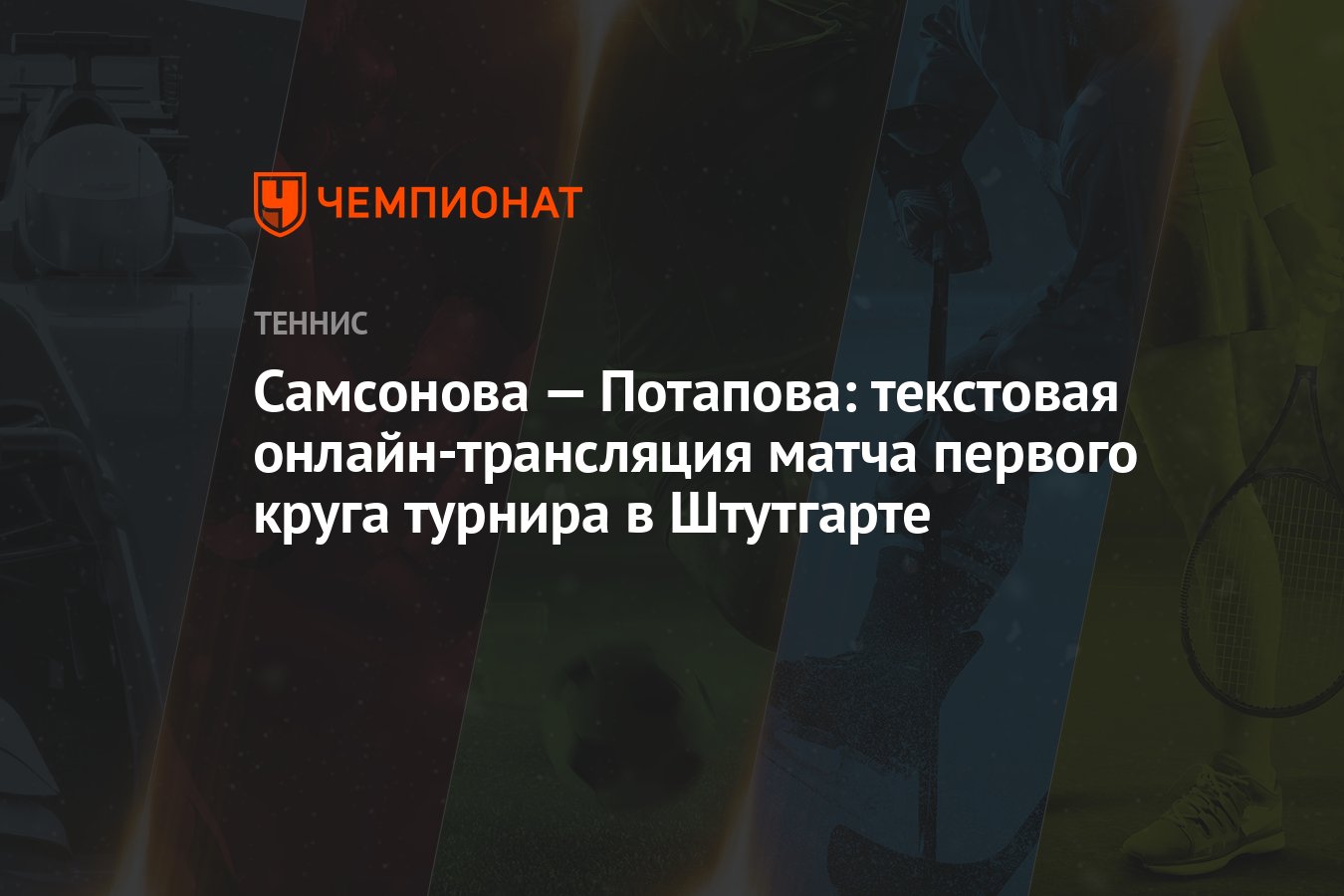 ЧЕМПИОНАТ

ТЕННИС

Самсонова — Потапова: текстовая онлайн-трансляция матча первого круга турнира в Штутгарте